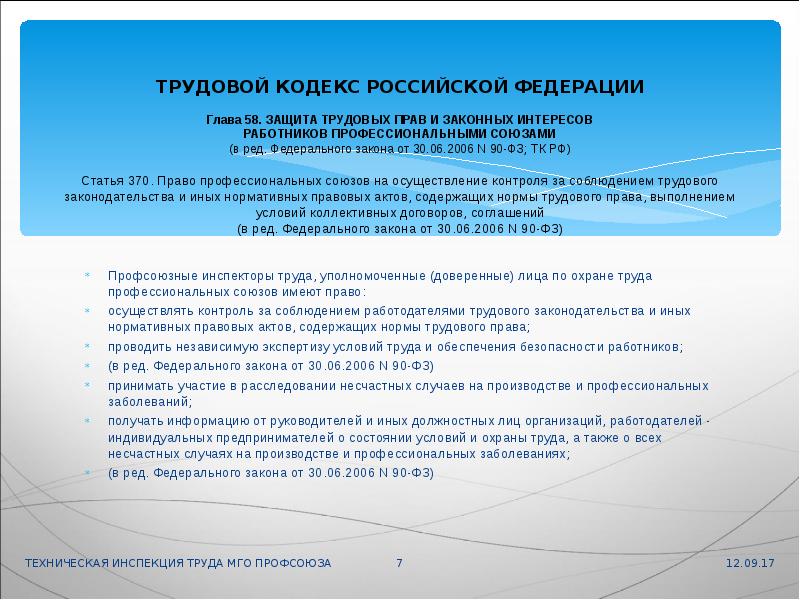 ТРУДОВОЙ КОДЕКС РОССИЙСКОЙ ФЕДЕРАЦИИ

Глава 58. ЗАЩИТА ТРУДОВЫХ ПРАВ И ЗАКОННЫХ ИНТЕРЕСОВ РАБОТНИКОВ ПРОФЕССИОНАЛЬНЫМИ СОЮЗАМИ
(в ред. Федерального закона от 30.06.2006 N 90-ФЗ; ТК РФ)

Статья 370. Право профессиональных союзов на осуществление контроля за соблюдением трудового законодательства и иных нормативных правовых актов, содержащих нормы трудового права, выполнением условий коллективных договоров, соглашений
(в ред. Федерального закона от 30.06.2006 N 90-ФЗ)

Профсоюзные инспекторы труда, уполномоченные (доверенные) лица по охране труда профессиональных союзов имеют право:

осуществлять контроль за соблюдением работодателями трудового законодательства и иных нормативных правовых актов, содержащих нормы трудового права;

проводить независимую экспертизу условий труда и обеспечения безопасности работников;

(в ред. Федерального закона от 30.06.2006 N 90-ФЗ)

принимать участие в расследовании несчастных случаев на производстве и профессиональных заболеваний;

получать информацию от руководителей и иных должностных лиц организаций, работодателей - индивидуальных предпринимателей о состоянии условий и охраны труда, а также о всех несчастных случаях на производстве и профессиональных заболеваниях;

(в ред. Федерального закона от 30.06.2006 N 90-ФЗ)

ТЕХНИЧЕСКАЯ ИНСПЕКЦИЯ ТРУДА МГО ПРОФСОЮЗА 7 12.09.17